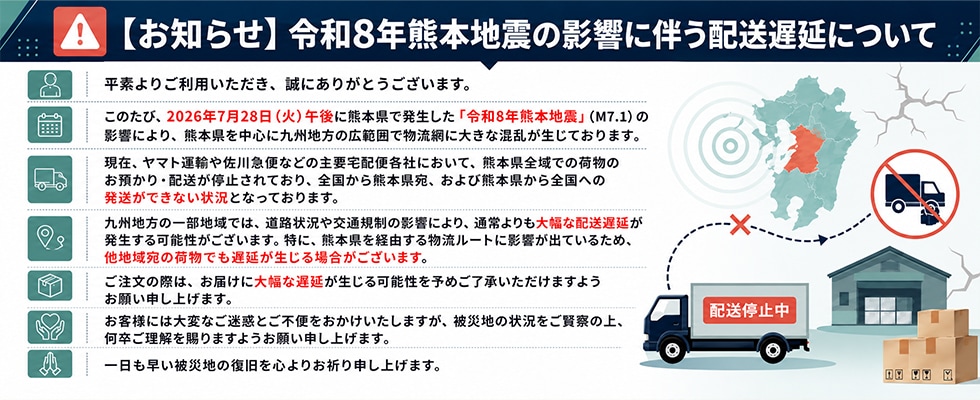 【お知らせ】令和8年熊本地震の影響に伴う配送遅延について

平素よりご利用いただき、誠にありがとうございます。

このたび、2026年7月28日（火）午後に熊本県で発生した「令和8年熊本地震」（M7.1）の影響により、熊本県を中心に九州地方の広範囲で物流網に大きな混乱が生じております。

現在、ヤマト運輸や佐川急便などの主要宅配便各社において、熊本県全域での荷物のお預かり・配送が停止されており、全国から熊本県宛、および熊本県から全国への発送ができない状況となっております。

九州地方の一部地域では、道路状況や交通規制の影響により、通常よりも大幅な配送遅延が発生する可能性がございます。特に、熊本県を経由する物流ルートに影響が出ているため、他地域宛の荷物でも遅延が生じる場合がございます。

ご注文の際は、お届けに大幅な遅延が生じる可能性を予めご了承いただけますようお願い申し上げます。

お客様には大変なご迷惑とご不便をおかけいたしますが、被災地の状況をご賢察の上、何卒ご理解を賜りますようお願い申し上げます。

一日も早い被災地の復旧を心よりお祈り申し上げます。

配送停止中